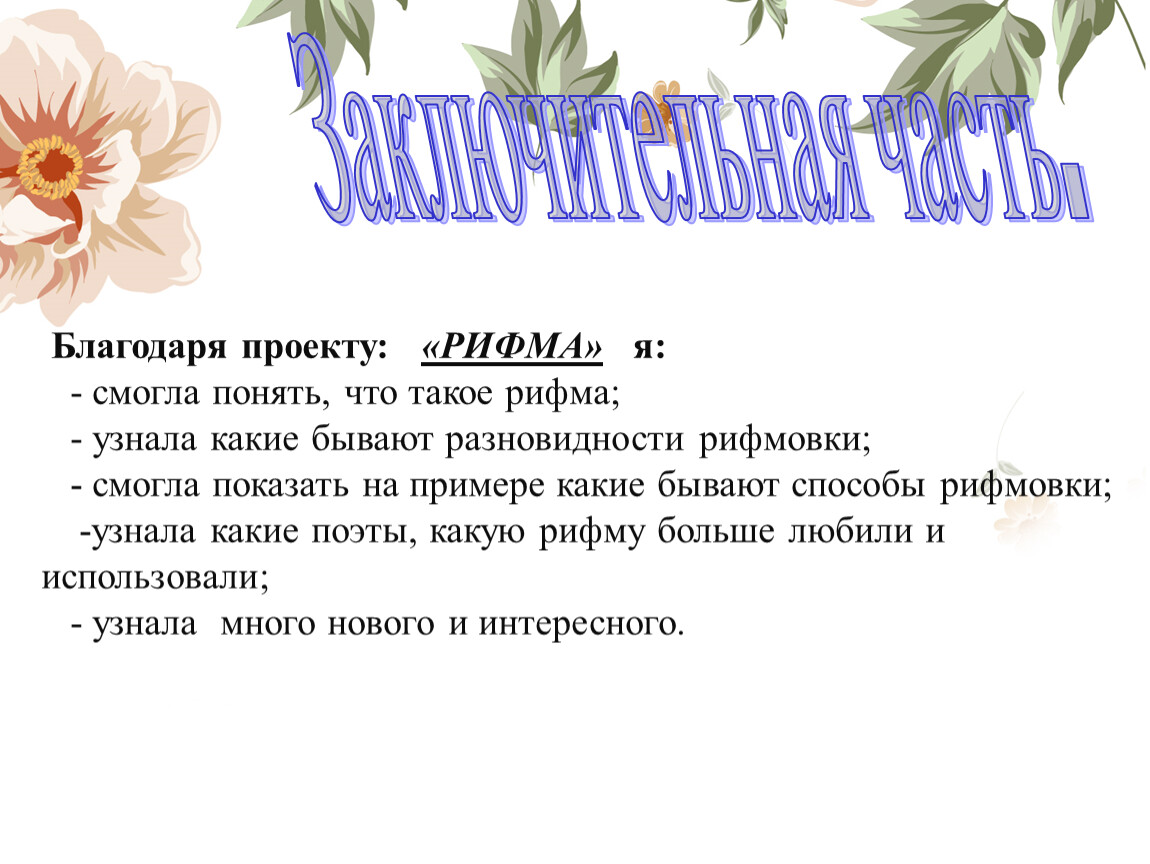 Заключительная часть.

Благодаря проекту: «РИФМА» я:

- смогла понять, что такое рифма;
- узнала какие бывают разновидности рифмовки;
- смогла показать на примере какие бывают способы рифмовки;
-узнала какие поэты, какую рифму больше любили и использовали;
- узнала много нового и интересного.